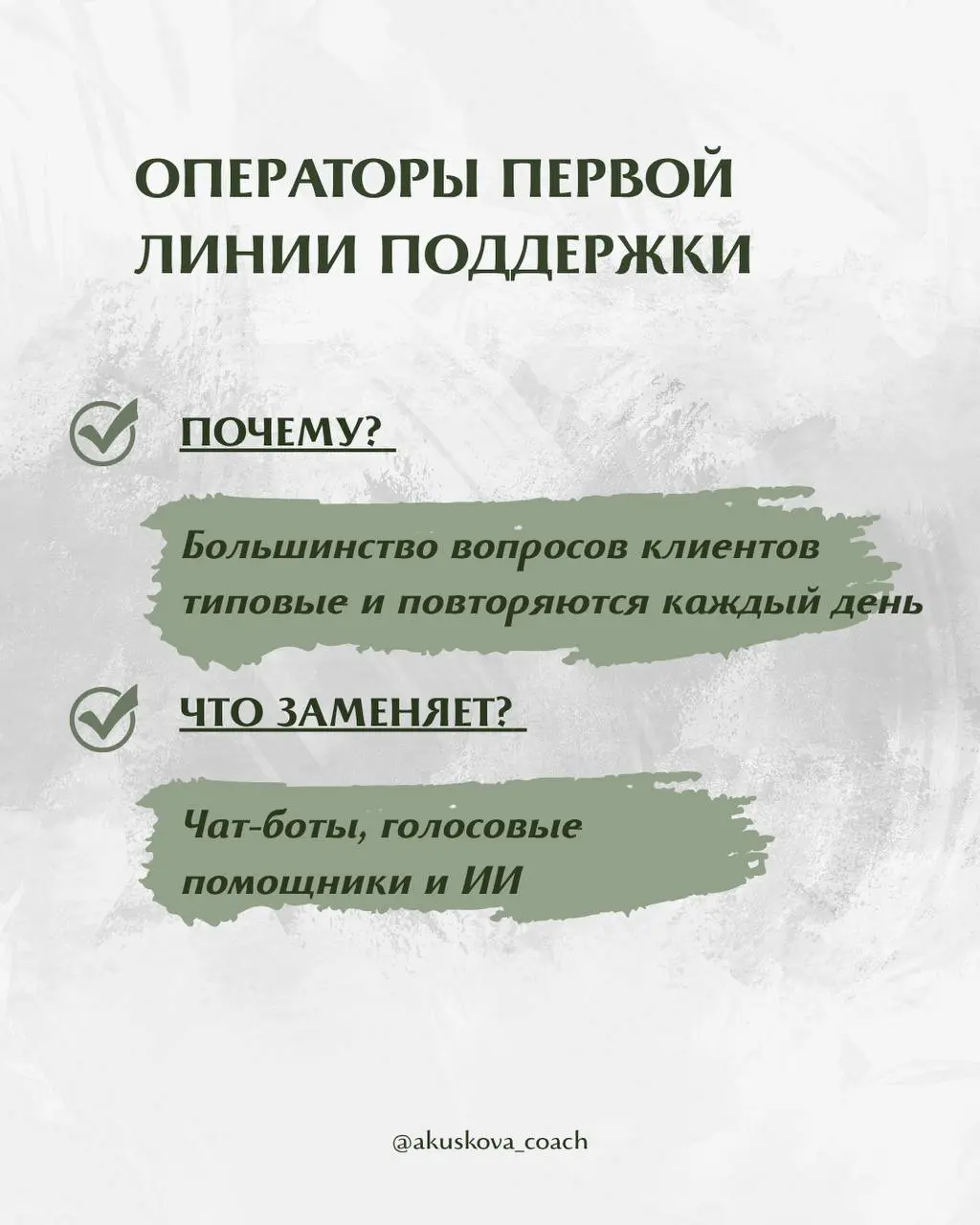 ОПЕРАТОРЫ ПЕРВОЙ ЛИНИИ ПОДДЕРЖКИ

ПОЧЕМУ?

Большинство вопросов клиентов типовые и повторяются каждый день

ЧТО ЗАМЕНЯЕТ?

Чат-боты, голосовые помощники и ИИ

@akuskova_coach